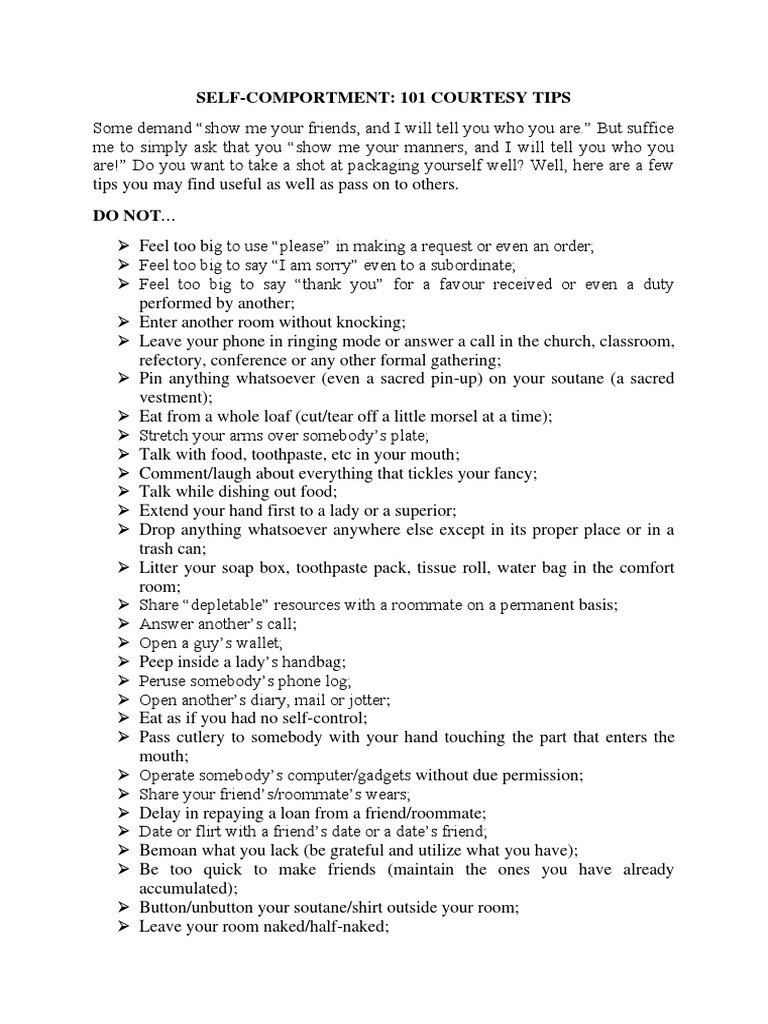 SELF-COMPORTMENT: 101 COURTESY TIPS

Some demand "show me your friends, and I will tell you who you are." But suffice me to simply ask that you "show me your manners, and I will tell you who you are!" Do you want to take a shot at packaging yourself well? Well, here are a few tips you may find useful as well as pass on to others.

DO NOT...

➢ Feel too big to use "please" in making a request or even an order;
➢ Feel too big to say "I am sorry" even to a subordinate;
➢ Feel too big to say "thank you" for a favour received or even a duty performed by another;
➢ Enter another room without knocking;
➢ Leave your phone in ringing mode or answer a call in the church, classroom, refectory, conference or any other formal gathering;
➢ Pin anything whatsoever (even a sacred pin-up) on your soutane (a sacred vestment);
➢ Eat from a whole loaf (cut/tear off a little morsel at a time);
➢ Stretch your arms over somebody's plate;
➢ Talk with food, toothpaste, etc in your mouth;
➢ Comment/laugh about everything that tickles your fancy;
➢ Talk while dishing out food;
➢ Extend your hand first to a lady or a superior;
➢ Drop anything whatsoever anywhere else except in its proper place or in a trash can;
➢ Litter your soap box, toothpaste pack, tissue roll, water bag in the comfort room;
➢ Share "depletable" resources with a roommate on a permanent basis;
➢ Answer another's call;
➢ Open a guy's wallet;
➢ Peep inside a lady's handbag;
➢ Peruse somebody's phone log;
➢ Open another's diary, mail or jotter;
➢ Eat as if you had no self-control;
➢ Pass cutlery to somebody with your hand touching the part that enters the mouth;
➢ Operate somebody's computer/gadgets without due permission;
➢ Share your friend's/roommate's wears;
➢ Delay in repaying a loan from a friend/roommate;
➢ Date or flirt with a friend's date or a date's friend;
➢ Bemoan what you lack (be grateful and utilize what you have);
➢ Be too quick to make friends (maintain the ones you have already accumulated);
➢ Button/unbutton your soutane/shirt outside your room;
➢ Leave your room naked/half-naked;